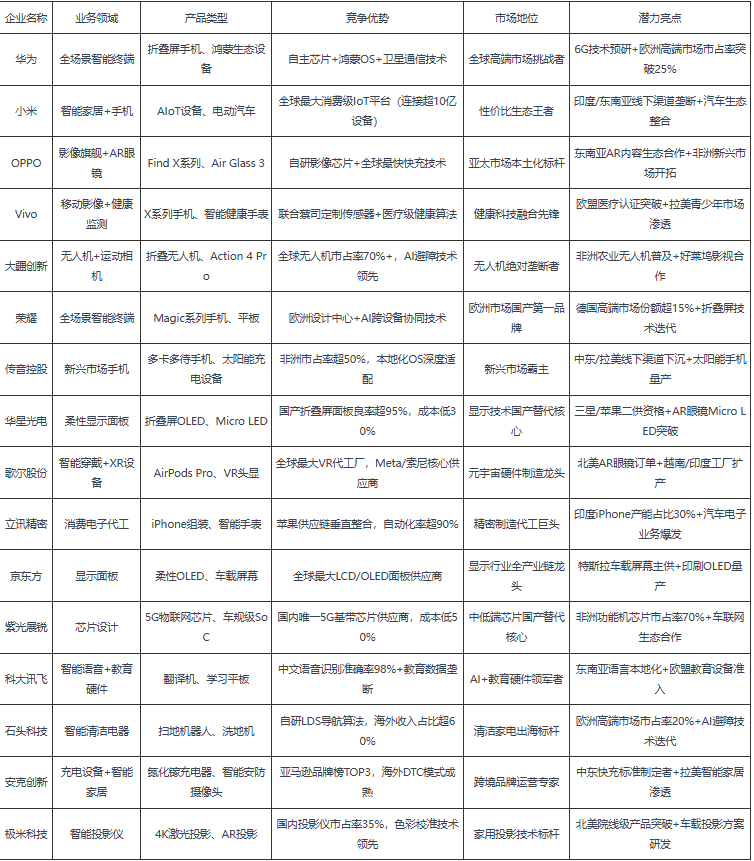 | 企业名称 | 业务领域 | 产品类型 | 竞争优势 | 市场地位 | 潜力亮点 |
|---|---|---|---|---|---|
| 华为 | 全场景智能终端 | 折叠屏手机、鸿蒙生态设备 | 自主芯片+鸿蒙OS+卫星通信技术 | 全球高端市场挑战者 | 6G技术预研+欧洲高端市场市占率突破25% |
| 小米 | 智能家居+手机 | AIoT设备、电动汽车 | 全球最大消费级IoT平台（连接超10亿设备） | 性价比生态王者 | 印度/东南亚线下渠道垄断+汽车生态整合 |
| OPPO | 影像旗舰+AR眼镜 | Find X系列、Air Glass 3 | 自研影像芯片+全球最快快充技术 | 亚太市场本土化标杆 | 东南亚AR内容生态合作+非洲新兴市场开拓 |
| Vivo | 移动影像+健康监测 | X系列手机、智能健康手表 | 联合蔡司定制传感器+医疗级健康算法 | 健康科技融合先锋 | 欧盟医疗认证突破+拉美青少年市场渗透 |
| 大疆创新 | 无人机+运动相机 | 折叠无人机、Action 4 Pro | 全球无人机市占率70%+，AI避障技术领先 | 无人机绝对垄断者 | 非洲农业无人机普及+好莱坞影视合作 |
| 荣耀 | 全场景智能终端 | Magic系列手机、平板 | 欧洲设计中心+AI跨设备协同技术 | 欧洲市场国产第一品牌 | 德国高端市场份额超15%+折叠屏技术迭代 |
| 传音控股 | 新兴市场手机 | 多卡多待手机、太阳能充电设备 | 非洲市占率超50%，本地化OS深度适配 | 新兴市场霸主 | 中东/拉美线下渠道下沉+太阳能手机量产 |
| 华星光电 | 柔性显示面板 | 折叠屏OLED、Micro LED | 国产折叠屏面板良率超95%，成本低30% | 显示技术国产替代核心 | 三星/苹果二供资格+AR眼镜Micro LED突破 |
| 歌尔股份 | 智能穿戴+XR设备 | AirPods Pro、VR头显 | 全球最大VR代工厂，Meta/索尼核心供应商 | 元宇宙硬件制造龙头 | 北美AR眼镜订单+越南/印度工厂扩产 |
| 立讯精密 | 消费电子代工 | iPhone组装、智能手表 | 苹果供应链垂直整合，自动化率超90% | 精密制造代工巨头 | 印度iPhone产能占比30%+汽车电子业务爆发 |
| 京东方 | 显示面板 | 柔性OLED、车载屏幕 | 全球最大LCD/OLED面板供应商 | 显示行业全产业链龙头 | 特斯拉车载屏幕主供+印刷OLED量产 |
| 紫光展锐 | 芯片设计 | 5G物联网芯片、车规级SoC | 国内唯一5G基带芯片供应商，成本低50% | 中低端芯片国产替代核心 | 非洲功能机芯片市占率70%+车联网生态合作 |
| 科大讯飞 | 智能语音+教育硬件 | 翻译机、学习平板 | 中文语音识别准确率98%+教育数据垄断 | AI+教育硬件领军者 | 东南亚语言本地化+欧盟教育设备准入 |
| 石头科技 | 智能清洁电器 | 扫地机器人、洗地机 | 自研LDS导航算法，海外收入占比超60% | 清洁家电出海标杆 | 欧洲高端市场市占率20%+AI避障技术迭代 |
| 安克创新 | 充电设备+智能家居 | 氮化镓充电器、智能安防摄像头 | 亚马逊品牌榜TOP3，海外DTC模式成熟 | 跨境品牌运营专家 | 中东快充标准制定者+拉美智能家居渗透 |
| 极米科技 | 智能投影仪 | 4K激光投影、AR投影 | 国内投影仪市占率35%，色彩校准技术领先 | 家用投影技术标杆 | 北美院线级产品突破+车载投影方案研发 |